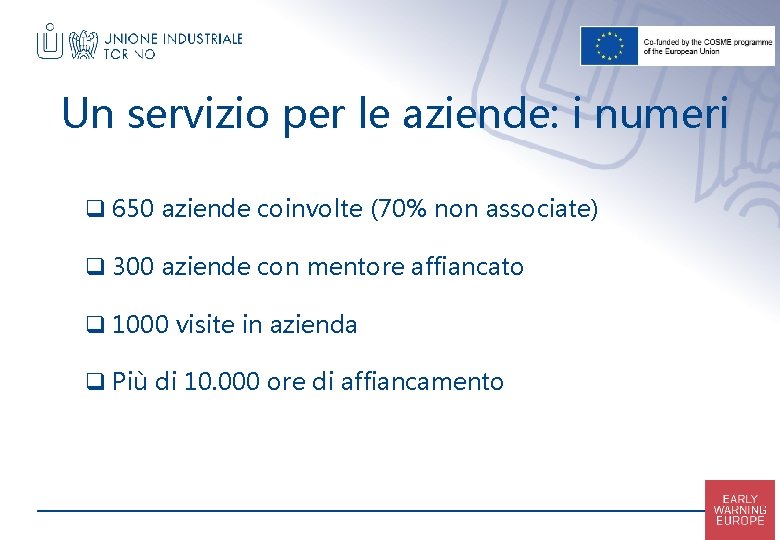 UNIONE INDUSTRIALE TORINO

Co-funded by the COSME programme of the European Union

Un servizio per le aziende: i numeri

❑ 650 aziende coinvolte (70% non associate)

❑ 300 aziende con mentore affiancato

❑ 1000 visite in azienda

❑ Più di 10.000 ore di affiancamento

EARLY WARNING EUROPE